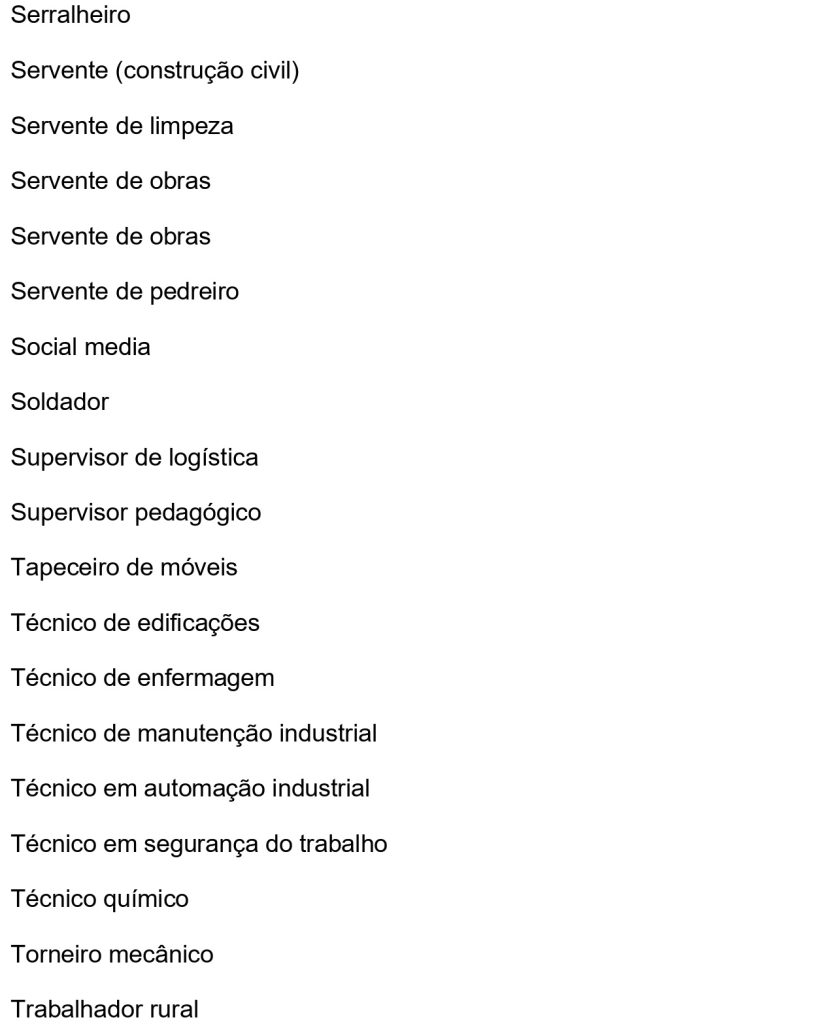 Serralheiro

Servente (construção civil)

Servente de limpeza

Servente de obras

Servente de obras

Servente de pedreiro

Social media

Soldador

Supervisor de logística

Supervisor pedagógico

Tapeceiro de móveis

Técnico de edificações

Técnico de enfermagem

Técnico de manutenção industrial

Técnico em automação industrial

Técnico em segurança do trabalho

Técnico químico

Torneiro mecânico

Trabalhador rural